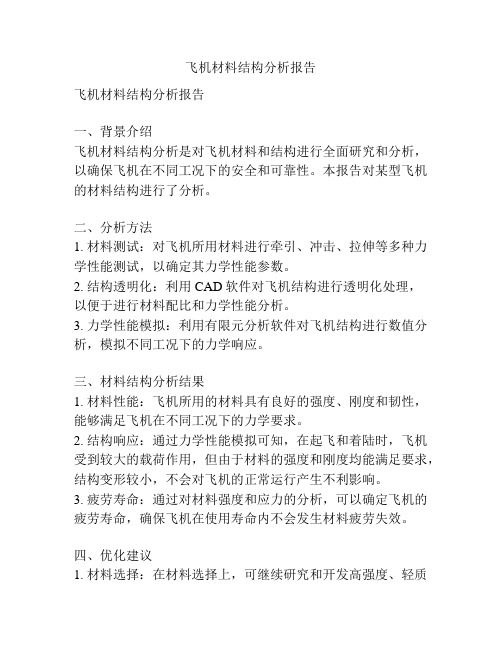 飞机材料结构分析报告

飞机材料结构分析报告

一、背景介绍
飞机材料结构分析是对飞机材料和结构进行全面研究和分析，以确保飞机在不同工况下的安全和可靠性。本报告对某型飞机的材料结构进行了分析。

二、分析方法
1. 材料测试：对飞机所用材料进行牵引、冲击、拉伸等多种力学性能测试，以确定其力学性能参数。
2. 结构透明化：利用 CAD 软件对飞机结构进行透明化处理，以便于进行材料配比和力学性能分析。
3. 力学性能模拟：利用有限元分析软件对飞机结构进行数值分析，模拟不同工况下的力学响应。

三、材料结构分析结果
1. 材料性能：飞机所用的材料具有良好的强度、刚度和韧性，能够满足飞机在不同工况下的力学要求。
2. 结构响应：通过力学性能模拟可知，在起飞和着陆时，飞机受到较大的载荷作用，但由于材料的强度和刚度均能满足要求，结构变形较小，不会对飞机的正常运行产生不利影响。
3. 疲劳寿命：通过对材料强度和应力的分析，可以确定飞机的疲劳寿命，确保飞机在使用寿命内不会发生材料疲劳失效。

四、优化建议
1. 材料选择：在材料选择上，可继续研究和开发高强度、轻质